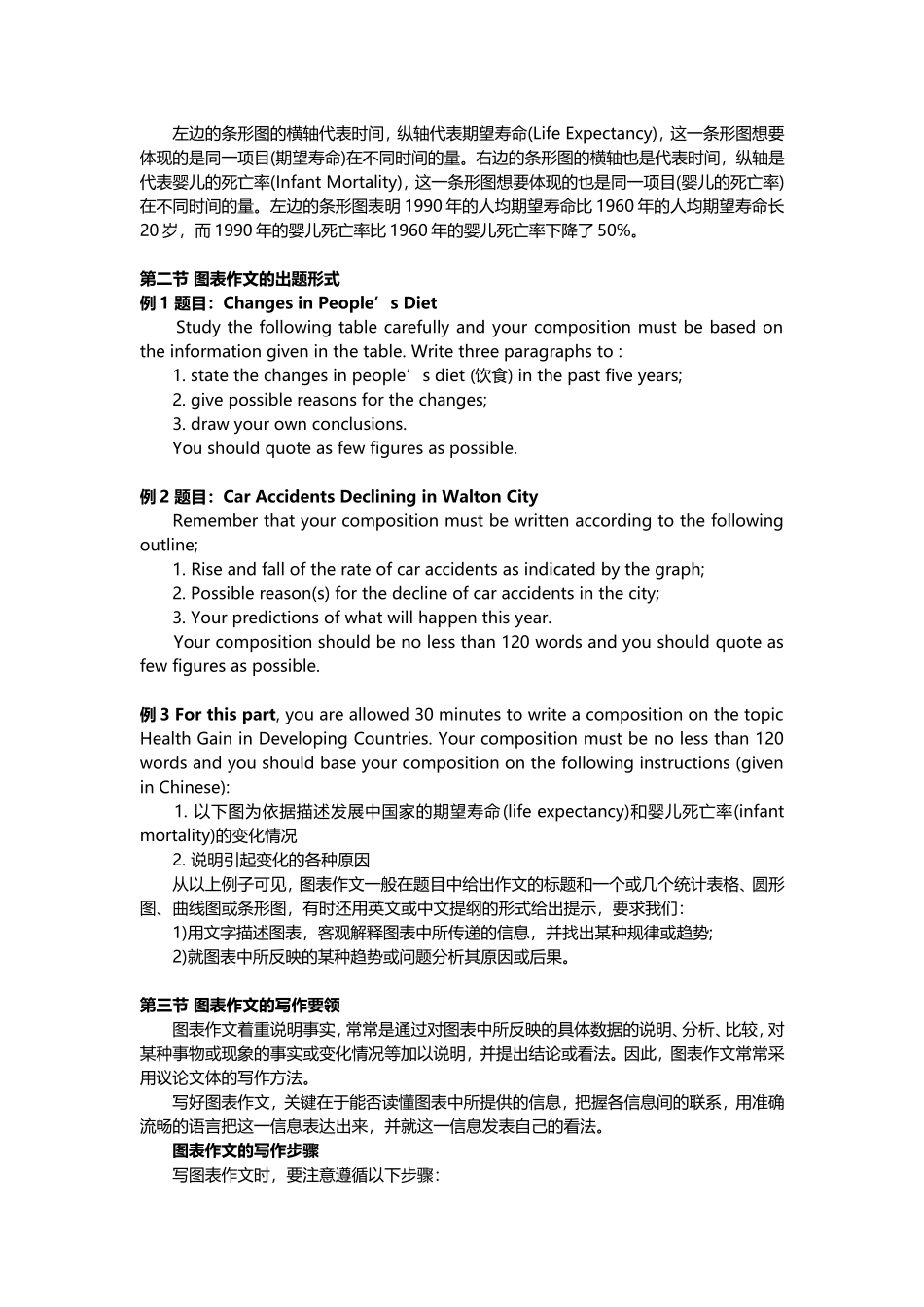 左边的条形图的横轴代表时间，纵轴代表期望寿命(Life Expectancy)，这一条形图想要体现的是同一项目(期望寿命)在不同时间的量。右边的条形图的横轴也是代表时间，纵轴是代表婴儿的死亡率(Infant Mortality)，这一条形图想要体现的也是同一项目(婴儿的死亡率)在不同时间的量。左边的条形图表明 1990 年的人均期望寿命比 1960 年的人均期望寿命长 20 岁，而 1990 年的婴儿死亡率比 1960 年的婴儿死亡率下降了 50%。

第二节 图表作文的出题形式
例 1 题目：Changes in People’s Diet
Study the following table carefully and your composition must be based on the information given in the table. Write three paragraphs to :
1. state the changes in people’s diet (饮食) in the past five years;
2. give possible reasons for the changes;
3. draw your own conclusions.
You should quote as few figures as possible.

例 2 题目：Car Accidents Declining in Walton City
Remember that your composition must be written according to the following outline;
1. Rise and fall of the rate of car accidents as indicated by the graph;
2. Possible reason(s) for the decline of car accidents in the city;
3. Your predictions of what will happen this year.
Your composition should be no less than 120 words and you should quote as few figures as possible.

例 3 For this part, you are allowed 30 minutes to write a composition on the topic Health Gain in Developing Countries. Your composition must be no less than 120 words and you should base your composition on the following instructions (given in Chinese):
1. 以下图为依据描述发展中国家的期望寿命(life expectancy)和婴儿死亡率(infant mortality)的变化情况
2. 说明引起变化的各种原因
从以上例子可见，图表作文一般在题目中给出作文的标题和一个或几个统计表格、圆形图、曲线图或条形图，有时还用英文或中文提纲的形式给出提示，要求我们：
1)用文字描述图表，客观解释图表中所传递的信息，并找出某种规律或趋势;
2)就图表中所反映的某种趋势或问题分析其原因或后果。

第三节 图表作文的写作要领
图表作文着重说明事实，常常是通过对图表中所反映的具体数据的说明、分析、比较，对某种事物或现象的事实或变化情况等加以说明，并提出结论或看法。因此，图表作文常常采用议论文体的写作方法。
写好图表作文，关键在于能否读懂图表中所提供的信息，把握各信息间的联系，用准确流畅的语言把这一信息表达出来，并就这一信息发表自己的看法。
图表作文的写作步骤
写图表作文时，要注意遵循以下步骤：